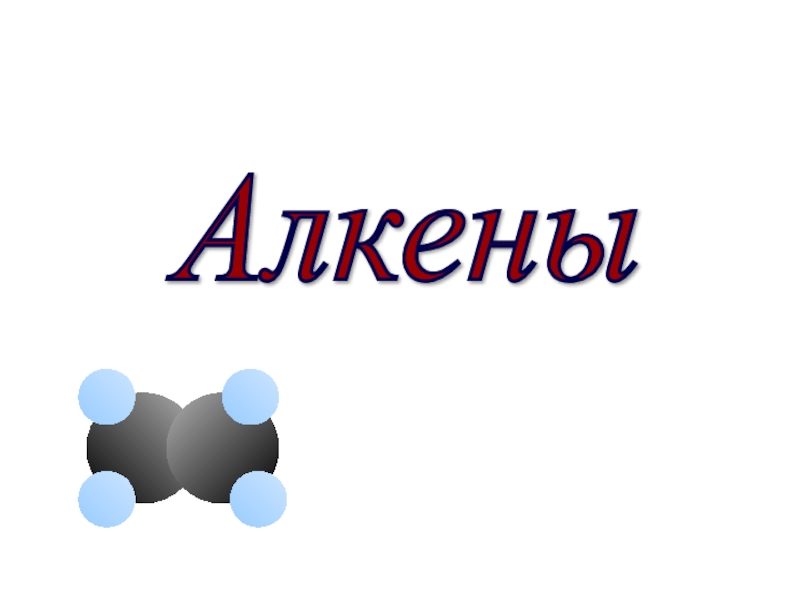 Алкены